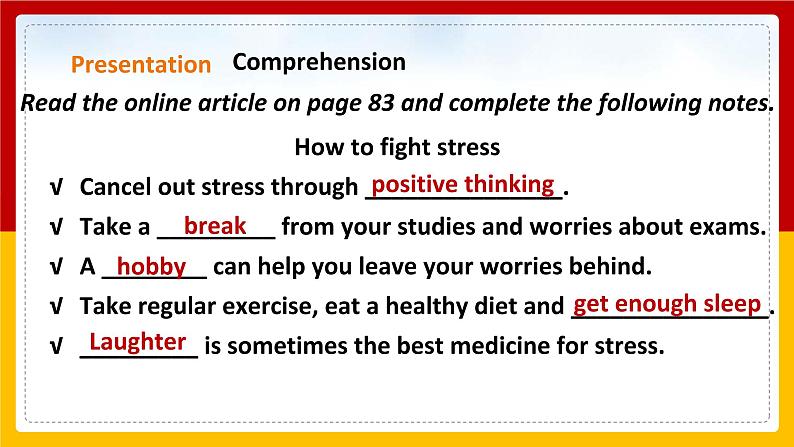 Presentation Comprehension

Read the online article on page 83 and complete the following notes.

How to fight stress

√ Cancel out stress through positive thinking.

√ Take a break from your studies and worries about exams.

√ A hobby can help you leave your worries behind.

√ Take regular exercise, eat a healthy diet and get enough sleep.

√ Laughter is sometimes the best medicine for stress.